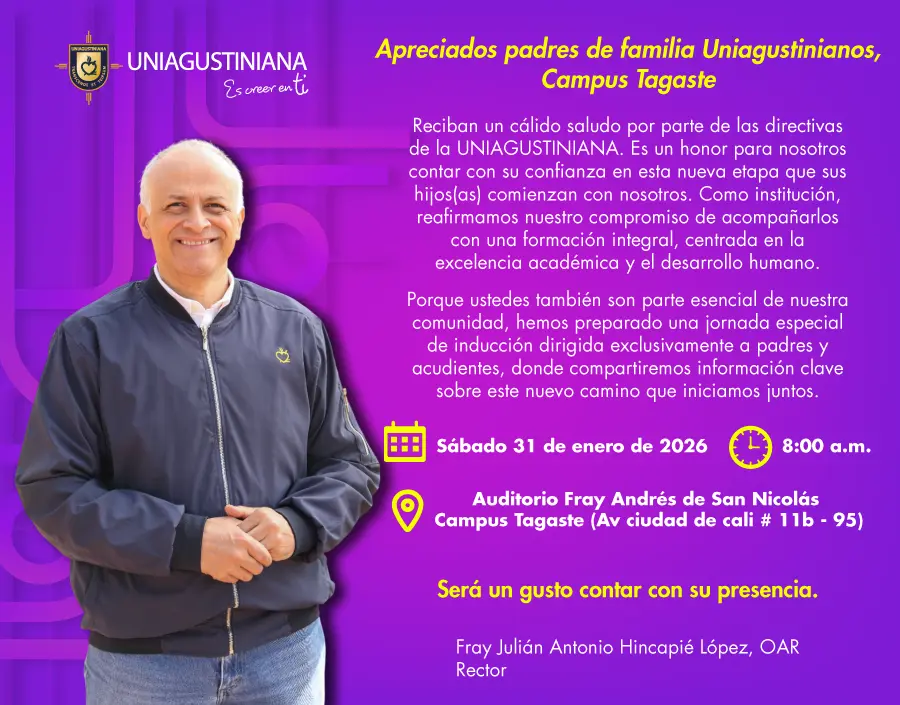 UNIAGUSTINIANA
Es creer en ti

Apreciados padres de familia Uniagustinianos, Campus Tagaste

Reciban un cálido saludo por parte de las directivas de la UNIAGUSTINIANA. Es un honor para nosotros contar con su confianza en esta nueva etapa que sus hijos(as) comienzan con nosotros. Como institución, reafirmamos nuestro compromiso de acompañarlos con una formación integral, centrada en la excelencia académica y el desarrollo humano.

Porque ustedes también son parte esencial de nuestra comunidad, hemos preparado una jornada especial de inducción dirigida exclusivamente a padres y acudientes, donde compartiremos información clave sobre este nuevo camino que iniciamos juntos.

Sábado 31 de enero de 2026

8:00 a.m.

Auditorio Fray Andrés de San Nicolás
Campus Tagaste (Av ciudad de cali # 11b - 95)

Será un gusto contar con su presencia.

Fray Julián Antonio Hincapié López, OAR
Rector